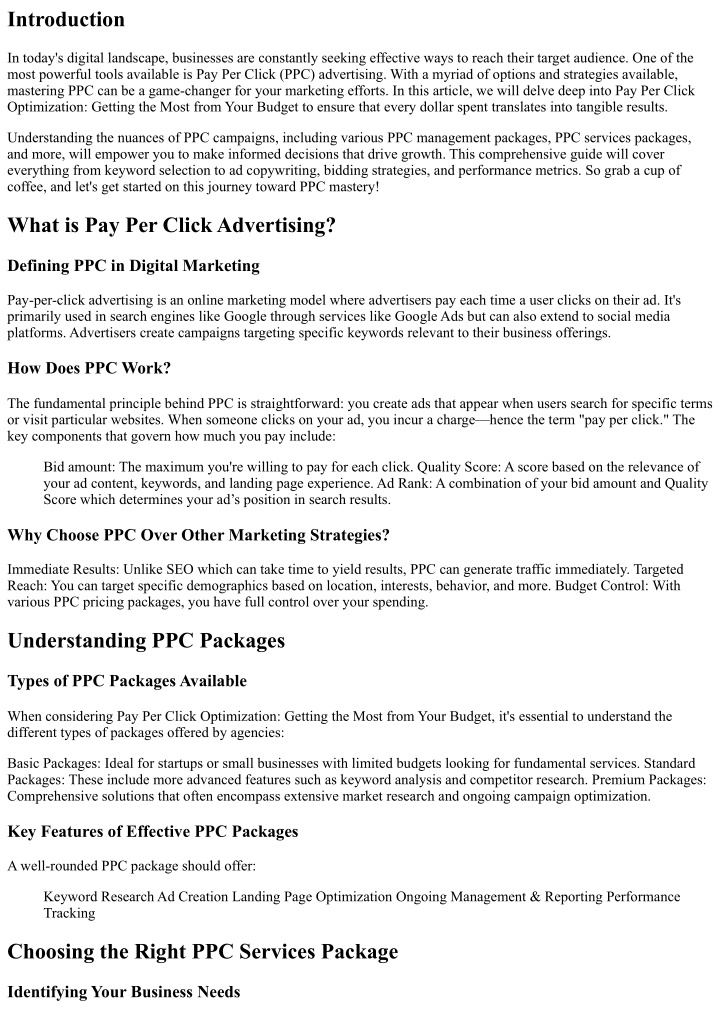 Introduction

In today's digital landscape, businesses are constantly seeking effective ways to reach their target audience. One of the most powerful tools available is Pay Per Click (PPC) advertising. With a myriad of options and strategies available, mastering PPC can be a game-changer for your marketing efforts. In this article, we will delve deep into Pay Per Click Optimization: Getting the Most from Your Budget to ensure that every dollar spent translates into tangible results.

Understanding the nuances of PPC campaigns, including various PPC management packages, PPC services packages, and more, will empower you to make informed decisions that drive growth. This comprehensive guide will cover everything from keyword selection to ad copywriting, bidding strategies, and performance metrics. So grab a cup of coffee, and let's get started on this journey toward PPC mastery!

What is Pay Per Click Advertising?

Defining PPC in Digital Marketing

Pay-per-click advertising is an online marketing model where advertisers pay each time a user clicks on their ad. It's primarily used in search engines like Google through services like Google Ads but can also extend to social media platforms. Advertisers create campaigns targeting specific keywords relevant to their business offerings.

How Does PPC Work?

The fundamental principle behind PPC is straightforward: you create ads that appear when users search for specific terms or visit particular websites. When someone clicks on your ad, you incur a charge—hence the term "pay per click." The key components that govern how much you pay include:

Bid amount: The maximum you're willing to pay for each click. Quality Score: A score based on the relevance of your ad content, keywords, and landing page experience. Ad Rank: A combination of your bid amount and Quality Score which determines your ad's position in search results.

Why Choose PPC Over Other Marketing Strategies?

Immediate Results: Unlike SEO which can take time to yield results, PPC can generate traffic immediately. Targeted Reach: You can target specific demographics based on location, interests, behavior, and more. Budget Control: With various PPC pricing packages, you have full control over your spending.

Understanding PPC Packages

Types of PPC Packages Available

When considering Pay Per Click Optimization: Getting the Most from Your Budget, it's essential to understand the different types of packages offered by agencies:

Basic Packages: Ideal for startups or small businesses with limited budgets looking for fundamental services. Standard Packages: These include more advanced features such as keyword analysis and competitor research. Premium Packages: Comprehensive solutions that often encompass extensive market research and ongoing campaign optimization.

Key Features of Effective PPC Packages

A well-rounded PPC package should offer:

Keyword Research Ad Creation Landing Page Optimization Ongoing Management & Reporting Performance Tracking

Choosing the Right PPC Services Package

Identifying Your Business Needs